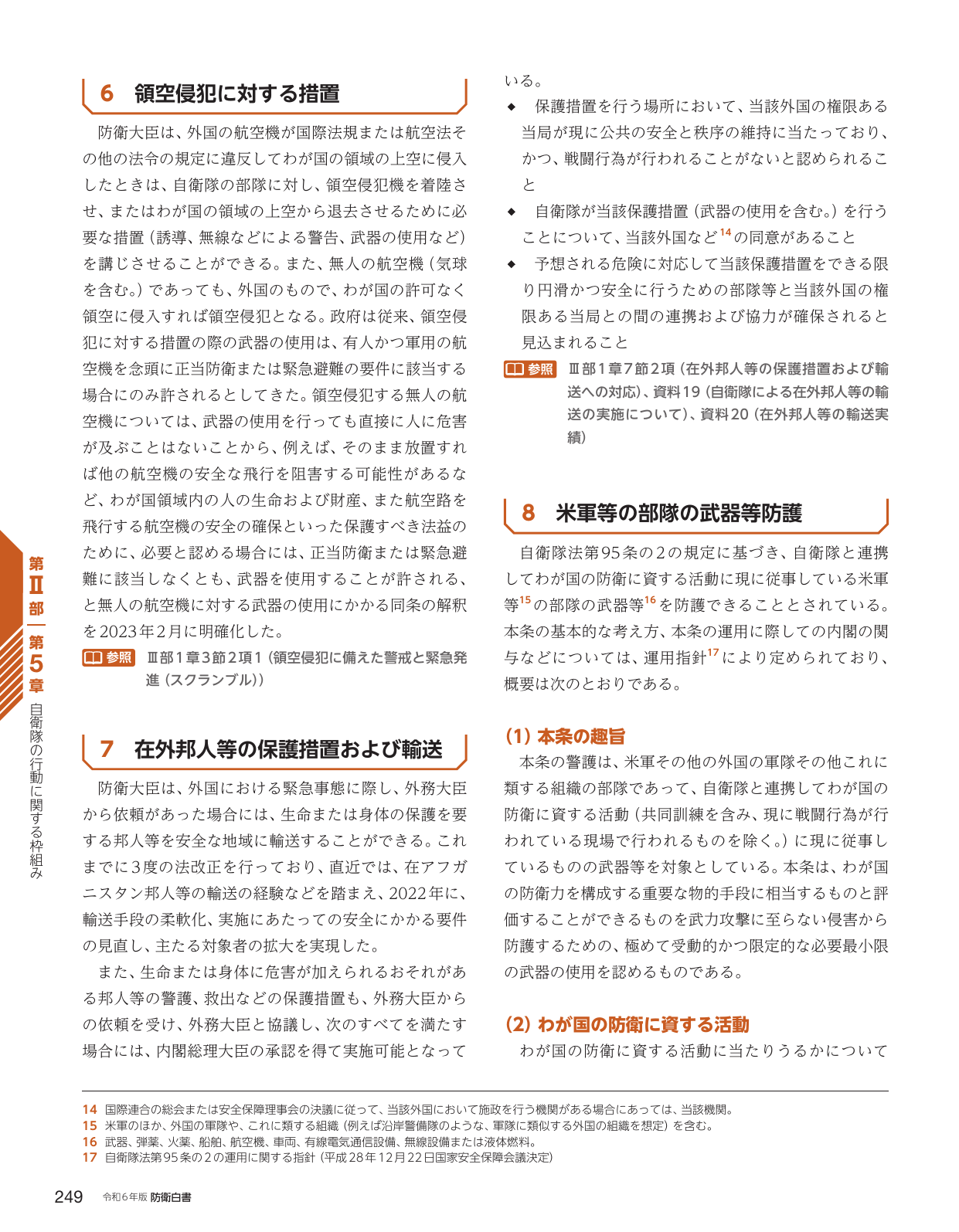 6 領空侵犯に対する措置

防衛大臣は、外国の航空機が国際法規または航空法その他の法令の規定に違反してわが国の領域の上空に侵入したときは、自衛隊の部隊に対し、領空侵犯機を着陸させ、またはわが国の領域の上空から退去させるために必要な措置（誘導、無線などによる警告、武器の使用など）を講じさせることができる。また、無人の航空機（気球を含む。）であっても、外国のもので、わが国の許可なく領空に侵入すれば領空侵犯となる。政府は従来、領空侵犯に対する措置の際の武器の使用は、有人かつ軍用の航空機を念頭に正当防衛または緊急避難の要件に該当する場合にのみ許されるとしてきた。領空侵犯する無人の航空機については、武器の使用を行っても直接に人に危害が及ぶことはないことから、例えば、そのまま放置すれば他の航空機の安全な飛行を阻害する可能性があるなど、わが国領域内の人の生命および財産、また航空路を飛行する航空機の安全の確保といった保護すべき法益のために、必要と認める場合には、正当防衛または緊急避難に該当しなくとも、武器を使用することが許される、と無人の航空機に対する武器の使用にかかる同条の解釈を2023年2月に明確化した。

参照 Ⅲ部1章3節2項1（領空侵犯に備えた警戒と緊急発進（スクランブル））

7 在外邦人等の保護措置および輸送

防衛大臣は、外国における緊急事態に際し、外務大臣から依頼があった場合には、生命または身体の保護を要する邦人等を安全な地域に輸送することができる。これまでに3度の法改正を行っており、直近では、在アフガニスタン邦人等の輸送の経験などを踏まえ、2022年に、輸送手段の柔軟化、実施にあたっての安全にかかる要件の見直し、主たる対象者の拡大を実現した。

また、生命または身体に危害が加えられるおそれがある邦人等の警護、救出などの保護措置も、外務大臣からの依頼を受け、外務大臣と協議し、次のすべてを満たす場合には、内閣総理大臣の承認を得て実施可能となっている。

◆ 保護措置を行う場所において、当該外国の権限ある当局が現に公共の安全と秩序の維持に当たっており、かつ、戦闘行為が行われることがないと認められること

◆ 自衛隊が当該保護措置（武器の使用を含む。）を行うことについて、当該外国など$^{14}$の同意があること

◆ 予想される危険に対応して当該保護措置をできる限り円滑かつ安全に行うための部隊等と当該外国の権限ある当局との間の連携および協力が確保されると見込まれること

参照 Ⅲ部1章7節2項（在外邦人等の保護措置および輸送への対応）、資料19（自衛隊による在外邦人等の輸送の実施について）、資料20（在外邦人等の輸送実績）

8 米軍等の部隊の武器等防護

自衛隊法第95条の2の規定に基づき、自衛隊と連携してわが国の防衛に資する活動に現に従事している米軍等$^{15}$の部隊の武器等$^{16}$を防護できることとされている。本条の基本的な考え方、本条の運用に際しての内閣の関与などについては、運用指針$^{17}$により定められており、概要は次のとおりである。

（1）本条の趣旨

本条の警護は、米軍その他の外国の軍隊その他これに類する組織の部隊であって、自衛隊と連携してわが国の防衛に資する活動（共同訓練を含み、現に戦闘行為が行われている現場で行われるものを除く。）に現に従事しているものの武器等を対象としている。本条は、わが国の防衛力を構成する重要な物的手段に相当するものと評価することができるものを武力攻撃に至らない侵害から防護するための、極めて受動的かつ限定的な必要最小限の武器の使用を認めるものである。

（2）わが国の防衛に資する活動

わが国の防衛に資する活動に当たりうるかについて

第Ⅱ部 第5章 自衛隊の行動に関する枠組み

14 国際連合の総会または安全保障理事会の決議に従って、当該外国において施政を行う機関がある場合にあっては、当該機関。
15 米軍のほか、外国の軍隊や、これに類する組織（例えば沿岸警備隊のような、軍隊に類似する外国の組織を想定）を含む。
16 武器、弾薬、火薬、船舶、航空機、車両、有線電気通信設備、無線設備または液体燃料。
17 自衛隊法第95条の2の運用に関する指針（平成28年12月22日国家安全保障会議決定）

249 令和6年版 防衛白書